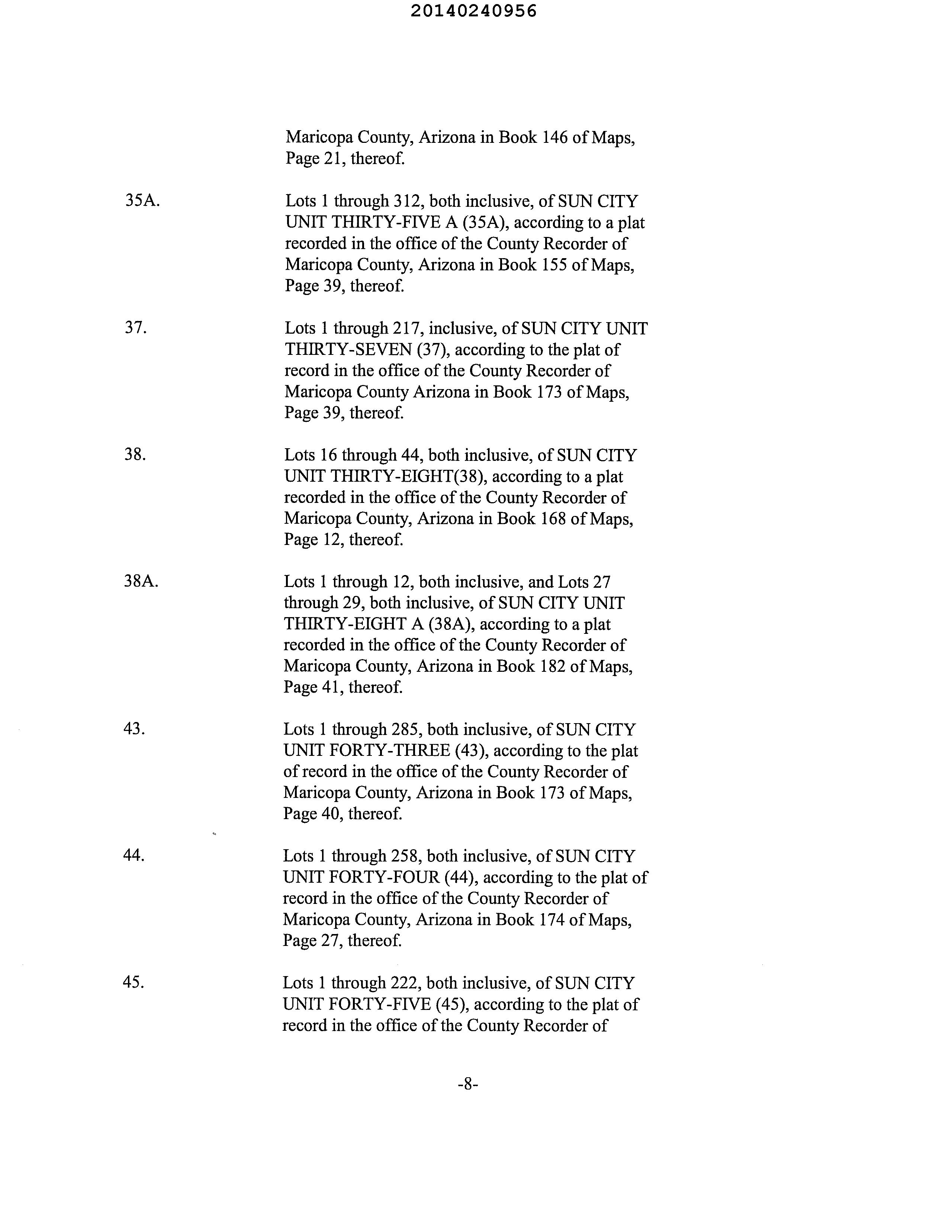 20140240956

Maricopa County, Arizona in Book 146 of Maps, Page 21, thereof.

35A. Lots 1 through 312, both inclusive, of SUN CITY UNIT THIRTY-FIVE A (35A), according to a plat recorded in the office of the County Recorder of Maricopa County, Arizona in Book 155 of Maps, Page 39, thereof.

37. Lots 1 through 217, inclusive, of SUN CITY UNIT THIRTY-SEVEN (37), according to the plat of record in the office of the County Recorder of Maricopa County Arizona in Book 173 of Maps, Page 39, thereof.

38. Lots 16 through 44, both inclusive, of SUN CITY UNIT THIRTY-EIGHT(38), according to a plat recorded in the office of the County Recorder of Maricopa County, Arizona in Book 168 of Maps, Page 12, thereof.

38A. Lots 1 through 12, both inclusive, and Lots 27 through 29, both inclusive, of SUN CITY UNIT THIRTY-EIGHT A (38A), according to a plat recorded in the office of the County Recorder of Maricopa County, Arizona in Book 182 of Maps, Page 41, thereof.

43. Lots 1 through 285, both inclusive, of SUN CITY UNIT FORTY-THREE (43), according to the plat of record in the office of the County Recorder of Maricopa County, Arizona in Book 173 of Maps, Page 40, thereof.

44. Lots 1 through 258, both inclusive, of SUN CITY UNIT FORTY-FOUR (44), according to the plat of record in the office of the County Recorder of Maricopa County, Arizona in Book 174 of Maps, Page 27, thereof.

45. Lots 1 through 222, both inclusive, of SUN CITY UNIT FORTY-FIVE (45), according to the plat of record in the office of the County Recorder of

-8-